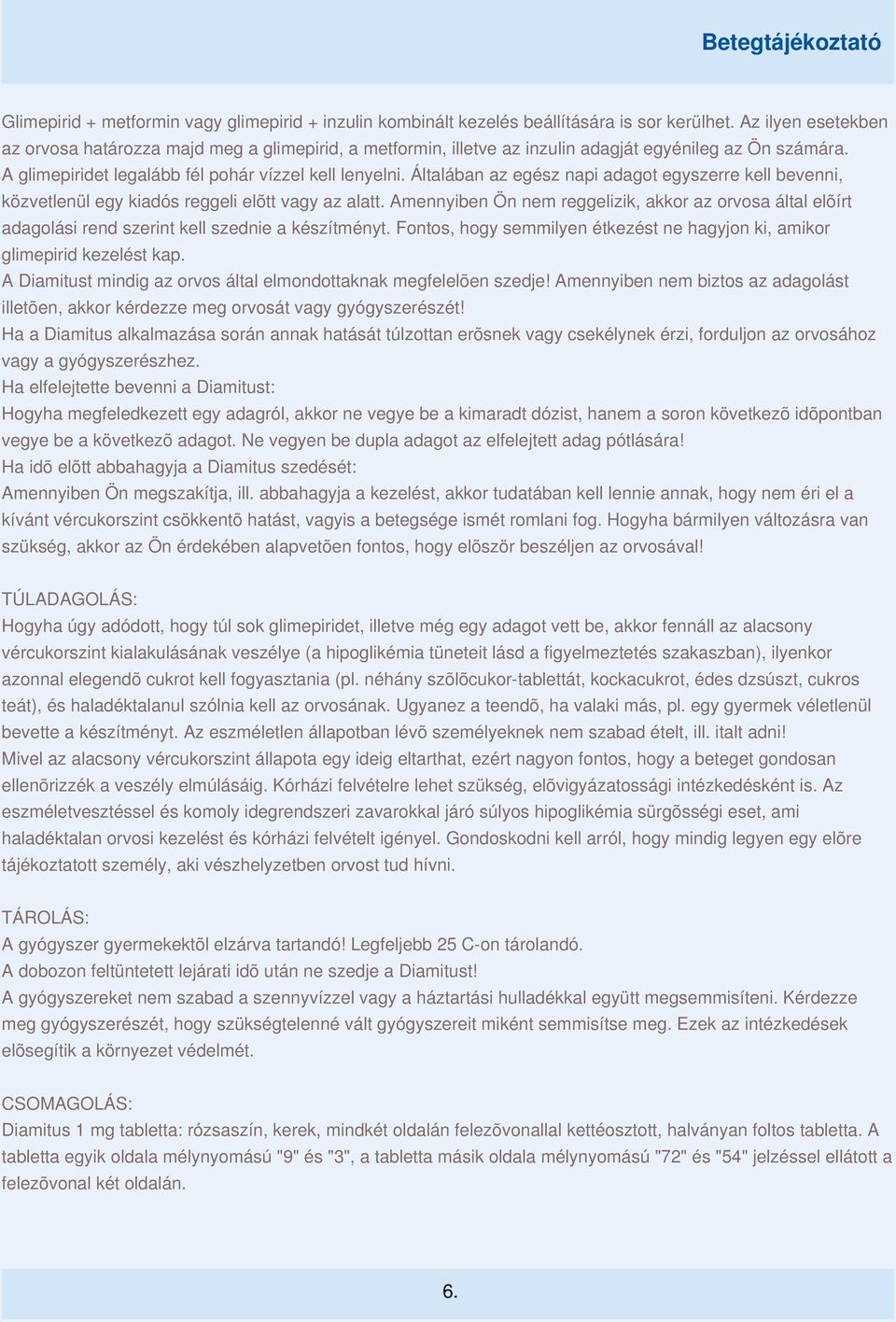 Betegtájékoztató

Glimepirid + metformin vagy glimepirid + inzulin kombinált kezelés beállítására is sor kerülhet. Az ilyen esetekben az orvosa határozza majd meg a glimepirid, a metformin, illetve az inzulin adagját egyénileg az Ön számára. A glimepiridet legalább fél pohár vízzel kell lenyelni. Általában az egész napi adagot egyszerre kell bevenni, közvetlenül egy kiadós reggeli elõtt vagy az alatt. Amennyiben Ön nem reggelizik, akkor az orvosa által elõírt adagolási rend szerint kell szednie a készítményt. Fontos, hogy semmilyen étkezést ne hagyjon ki, amikor glimepirid kezelést kap.
A Diamitust mindig az orvos által elmondottaknak megfelelõen szedje! Amennyiben nem biztos az adagolást illetõen, akkor kérdezze meg orvosát vagy gyógyszerészét!
Ha a Diamitus alkalmazása során annak hatását túlzottan erõsnek vagy csekélynek érzi, forduljon az orvosához vagy a gyógyszerészhez.
Ha elfelejtette bevenni a Diamitust:
Hogyha megfeledkezett egy adagról, akkor ne vegye be a kimaradt dózist, hanem a soron következõ idõpontban vegye be a következõ adagot. Ne vegyen be dupla adagot az elfelejtett adag pótlására!
Ha idõ elõtt abbahagyja a Diamitus szedését:
Amennyiben Ön megszakítja, ill. abbahagyja a kezelést, akkor tudatában kell lennie annak, hogy nem éri el a kívánt vércukorszint csökkentõ hatást, vagyis a betegsége ismét romlani fog. Hogyha bármilyen változásra van szükség, akkor az Ön érdekében alapvetõen fontos, hogy elõször beszéljen az orvosával!

TÚLADAGOLÁS:
Hogyha úgy adódott, hogy túl sok glimepiridet, illetve még egy adagot vett be, akkor fennáll az alacsony vércukorszint kialakulásának veszélye (a hipoglikémia tüneteit lásd a figyelmeztetés szakaszban), ilyenkor azonnal elegendõ cukrot kell fogyasztania (pl. néhány szõlõcukor-tablettát, kockacukrot, édes dzsúszt, cukros teát), és haladéktalanul szólnia kell az orvosának. Ugyanez a teendõ, ha valaki más, pl. egy gyermek véletlenül bevette a készítményt. Az eszméletlen állapotban lévõ személyeknek nem szabad ételt, ill. italt adni!
Mivel az alacsony vércukorszint állapota egy ideig eltarthat, ezért nagyon fontos, hogy a beteget gondosan ellenõrizzék a veszély elmúlásáig. Kórházi felvételre lehet szükség, elõvigyázatossági intézkedésként is. Az eszméletvesztéssel és komoly idegrendszeri zavarokkal járó súlyos hipoglikémia sürgõsségi eset, ami haladéktalan orvosi kezelést és kórházi felvételt igényel. Gondoskodni kell arról, hogy mindig legyen egy elõre tájékoztatott személy, aki vészhelyzetben orvost tud hívni.

TÁROLÁS:
A gyógyszer gyermekektõl elzárva tartandó! Legfeljebb 25 C-on tárolandó.
A dobozon feltüntetett lejárati idõ után ne szedje a Diamitust!
A gyógyszereket nem szabad a szennyvízzel vagy a háztartási hulladékkal együtt megsemmisíteni. Kérdezze meg gyógyszerészét, hogy szükségtelenné vált gyógyszereit miként semmisítse meg. Ezek az intézkedések elõsegítik a környezet védelmét.

CSOMAGOLÁS:
Diamitus 1 mg tabletta: rózsaszín, kerek, mindkét oldalán felezõvonallal kettéosztott, halványan foltos tabletta. A tabletta egyik oldala mélynyomású "9" és "3", a tabletta másik oldala mélynyomású "72" és "54" jelzéssel ellátott a felezõvonal két oldalán.

6.